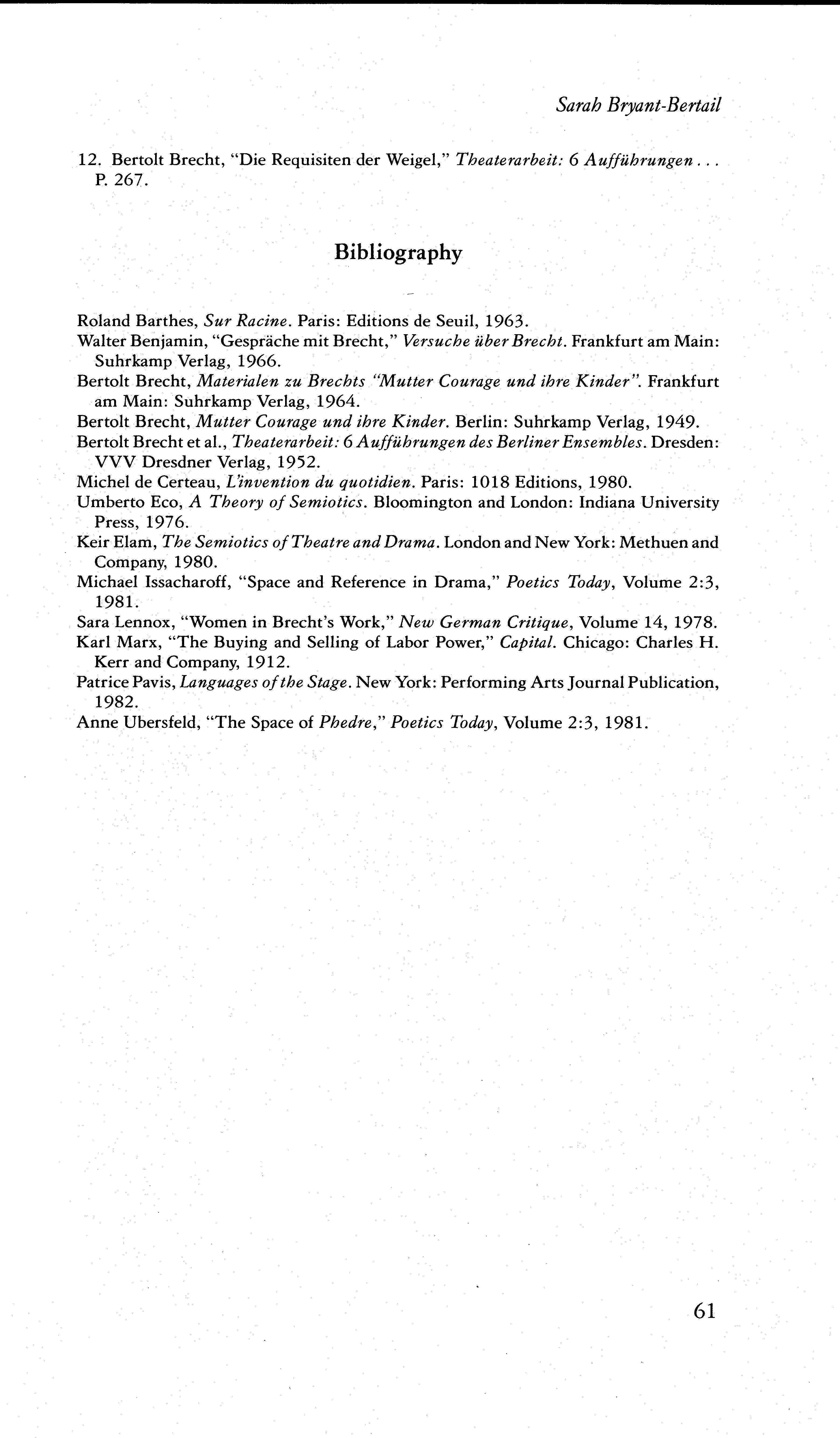 Sarah Bryant-Bertail

12. Bertolt Brecht, "Die Requisiten der Weigel," Theaterarbeit: 6 Aufführungen . . . P. 267.

Bibliography

Roland Barthes, Sur Racine. Paris: Editions de Seuil, 1963.
Walter Benjamin, "Gespräche mit Brecht," Versuche über Brecht. Frankfurt am Main: Suhrkamp Verlag, 1966.
Bertolt Brecht, Materialen zu Brechts "Mutter Courage und ihre Kinder". Frankfurt am Main: Suhrkamp Verlag, 1964.
Bertolt Brecht, Mutter Courage und ihre Kinder. Berlin: Suhrkamp Verlag, 1949.
Bertolt Brecht et al., Theaterarbeit: 6 Aufführungen des Berliner Ensembles. Dresden: VVV Dresdner Verlag, 1952.
Michel de Certeau, L'invention du quotidien. Paris: 1018 Editions, 1980.
Umberto Eco, A Theory of Semiotics. Bloomington and London: Indiana University Press, 1976.
Keir Elam, The Semiotics of Theatre and Drama. London and New York: Methuen and Company, 1980.
Michael Issacharoff, "Space and Reference in Drama," Poetics Today, Volume 2:3, 1981.
Sara Lennox, "Women in Brecht's Work," New German Critique, Volume 14, 1978.
Karl Marx, "The Buying and Selling of Labor Power," Capital. Chicago: Charles H. Kerr and Company, 1912.
Patrice Pavis, Languages of the Stage. New York: Performing Arts Journal Publication, 1982.
Anne Ubersfeld, "The Space of Phedre," Poetics Today, Volume 2:3, 1981.

61